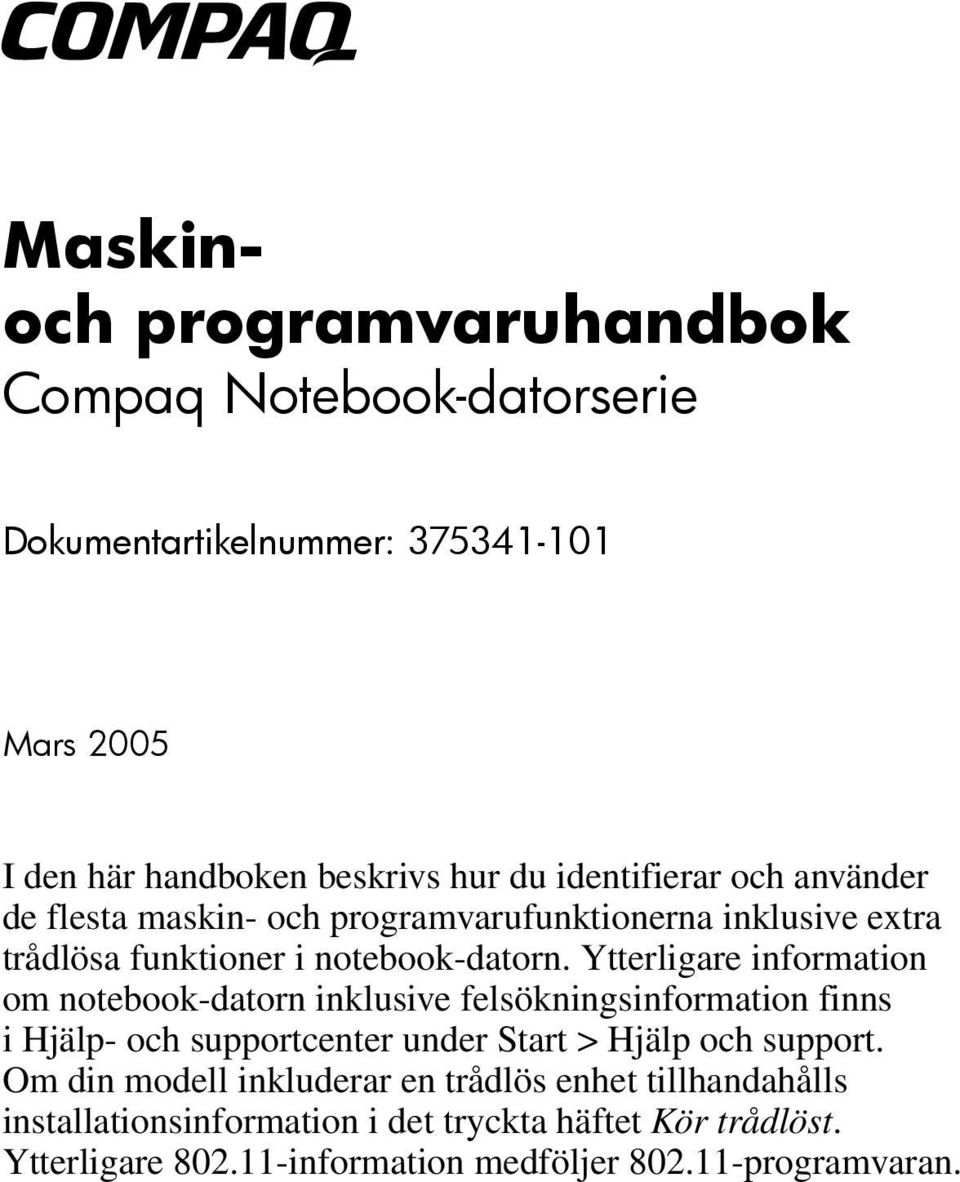 COMPAQ

Maskin-
och programvaruhandbok
Compaq Notebook-datorserie

Dokumentartikelnummer: 375341-101

Mars 2005

I den här handboken beskrivs hur du identifierar och använder de flesta maskin- och programvarufunktionerna inklusive extra trådlösa funktioner i notebook-datorn. Ytterligare information om notebook-datorn inklusive felsökningsinformation finns i Hjälp- och supportcenter under Start > Hjälp och support. Om din modell inkluderar en trådlös enhet tillhandahålls installationsinformation i det tryckta häftet Kör trådlöst. Ytterligare 802.11-information medföljer 802.11-programvaran.